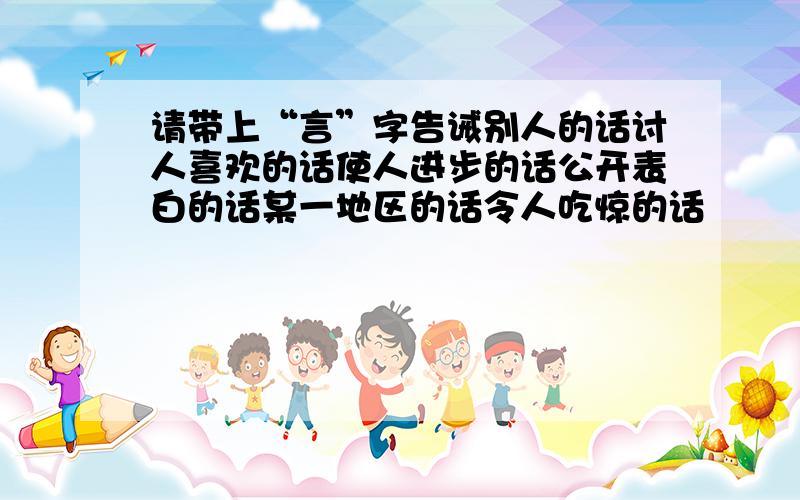 请带上“言”字告诫别人的话讨人喜欢的话使人进步的话公开表白的话某一地区的话令人吃惊的话